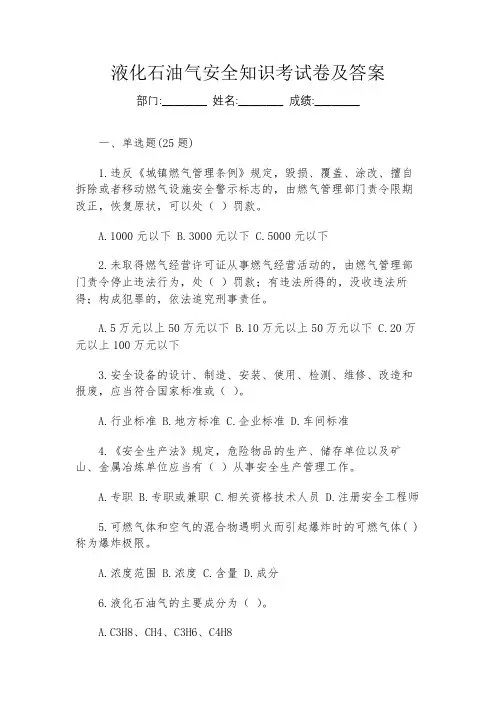 液化石油气安全知识考试卷及答案

部门:________ 姓名:________ 成绩:________

一、单选题(25 题)

1.违反《城镇燃气管理条例》规定，毁损、覆盖、涂改、擅自拆除或者移动燃气设施安全警示标志的，由燃气管理部门责令限期改正，恢复原状，可以处（ ）罚款。

A.1000 元以下 B.3000 元以下 C.5000 元以下

2.未取得燃气经营许可证从事燃气经营活动的，由燃气管理部门责令停止违法行为，处（ ）罚款；有违法所得的，没收违法所得；构成犯罪的，依法追究刑事责任。

A.5 万元以上 50 万元以下 B.10 万元以上 50 万元以下 C.20 万元以上 100 万元以下

3.安全设备的设计、制造、安装、使用、检测、维修、改造和报废，应当符合国家标准或（ ）。

A.行业标准 B.地方标准 C.企业标准 D.车间标准

4.《安全生产法》规定，危险物品的生产、储存单位以及矿山、金属冶炼单位应当有（ ）从事安全生产管理工作。

A.专职 B.专职或兼职 C.相关资格技术人员 D.注册安全工程师

5.可燃气体和空气的混合物遇明火而引起爆炸时的可燃气体( )称为爆炸极限。

A.浓度范围 B.浓度 C.含量 D.成分

6.液化石油气的主要成分为（ ）。

A.C3H8、CH4、C3H6、C4H8